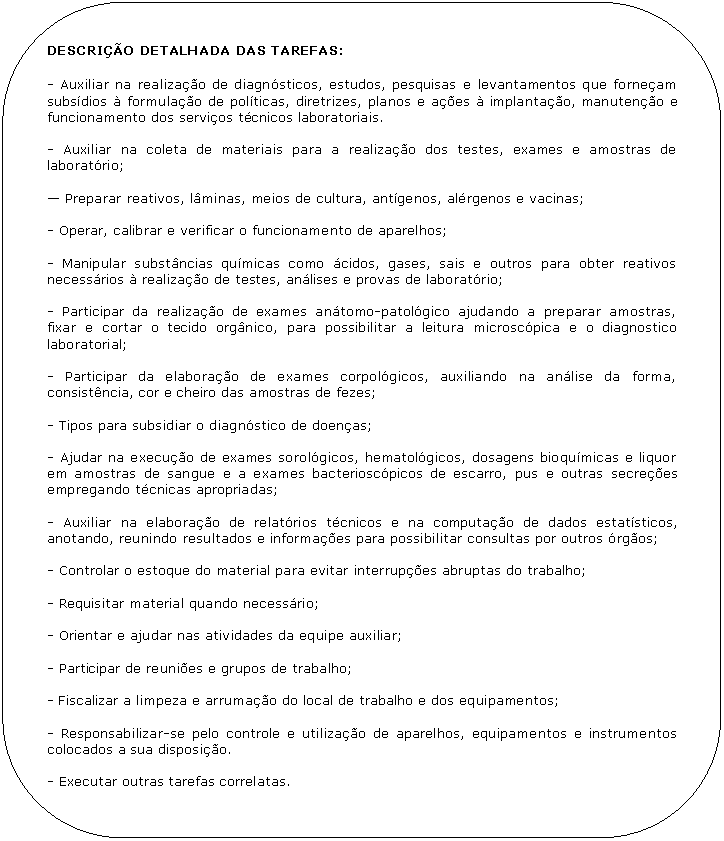 DESCRIÇÃO DETALHADA DAS TAREFAS:

- Auxiliar na realização de diagnósticos, estudos, pesquisas e levantamentos que forneçam subsídios à formulação de políticas, diretrizes, planos e ações à implantação, manutenção e funcionamento dos serviços técnicos laboratoriais.

- Auxiliar na coleta de materiais para a realização dos testes, exames e amostras de laboratório;

— Preparar reativos, lâminas, meios de cultura, antígenos, alérgenos e vacinas;

- Operar, calibrar e verificar o funcionamento de aparelhos;

- Manipular substâncias químicas como ácidos, gases, sais e outros para obter reativos necessários à realização de testes, análises e provas de laboratório;

- Participar da realização de exames anátomo-patológico ajudando a preparar amostras, fixar e cortar o tecido orgânico, para possibilitar a leitura microscópica e o diagnostico laboratorial;

- Participar da elaboração de exames corpológicos, auxiliando na análise da forma, consistência, cor e cheiro das amostras de fezes;

- Tipos para subsidiar o diagnóstico de doenças;

- Ajudar na execução de exames sorológicos, hematológicos, dosagens bioquímicas e liquor em amostras de sangue e a exames bacterioscópicos de escarro, pus e outras secreções empregando técnicas apropriadas;

- Auxiliar na elaboração de relatórios técnicos e na computação de dados estatísticos, anotando, reunindo resultados e informações para possibilitar consultas por outros órgãos;

- Controlar o estoque do material para evitar interrupções abruptas do trabalho;

- Requisitar material quando necessário;

- Orientar e ajudar nas atividades da equipe auxiliar;

- Participar de reuniões e grupos de trabalho;

- Fiscalizar a limpeza e arrumação do local de trabalho e dos equipamentos;

- Responsabilizar-se pelo controle e utilização de aparelhos, equipamentos e instrumentos colocados a sua disposição.

- Executar outras tarefas correlatas.